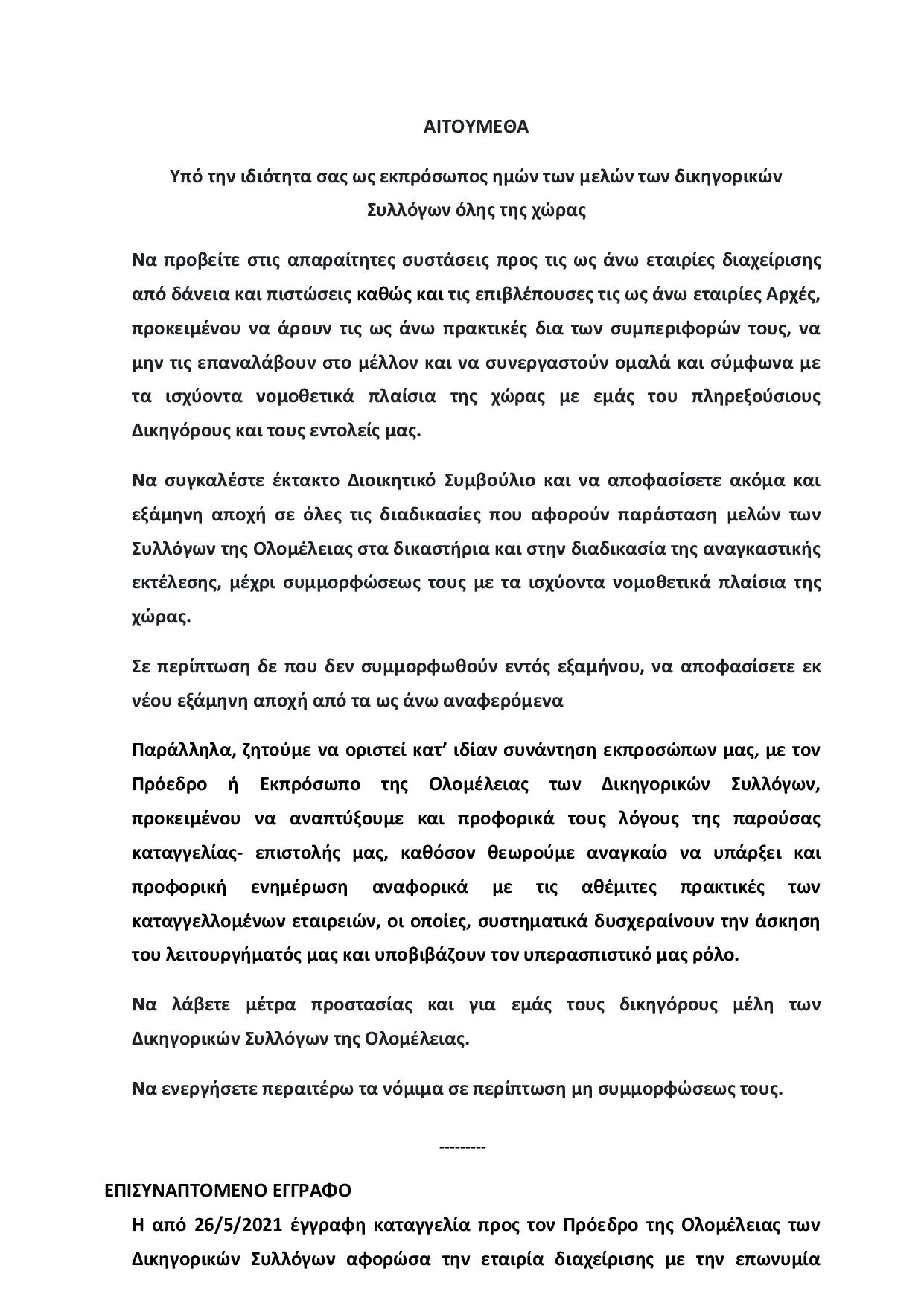 ΑΙΤΟΥΜΕΘΑ

Υπό την ιδιότητα σας ως εκπρόσωπος ημών των μελών των δικηγορικών Συλλόγων όλης της χώρας

Να προβείτε στις απαραίτητες συστάσεις προς τις ως άνω εταιρίες διαχείρισης από δάνεια και πιστώσεις καθώς και τις επιβλέπουσες τις ως άνω εταιρίες Αρχές, προκειμένου να άρουν τις ως άνω πρακτικές δια των συμπεριφορών τους, να μην τις επαναλάβουν στο μέλλον και να συνεργαστούν ομαλά και σύμφωνα με τα ισχύοντα νομοθετικά πλαίσια της χώρας με εμάς του πληρεξούσιους Δικηγόρους και τους εντολείς μας.

Να συγκαλέστε έκτακτο Διοικητικό Συμβούλιο και να αποφασίσετε ακόμα και εξάμηνη αποχή σε όλες τις διαδικασίες που αφορούν παράσταση μελών των Συλλόγων της Ολομέλειας στα δικαστήρια και στην διαδικασία της αναγκαστικής εκτέλεσης, μέχρι συμμορφώσεως τους με τα ισχύοντα νομοθετικά πλαίσια της χώρας.

Σε περίπτωση δε που δεν συμμορφωθούν εντός εξαμήνου, να αποφασίσετε εκ νέου εξάμηνη αποχή από τα ως άνω αναφερόμενα

Παράλληλα, ζητούμε να οριστεί κατ' ιδίαν συνάντηση εκπροσώπων μας, με τον Πρόεδρο ή Εκπρόσωπο της Ολομέλειας των Δικηγορικών Συλλόγων, προκειμένου να αναπτύξουμε και προφορικά τους λόγους της παρούσας καταγγελίας- επιστολής μας, καθόσον θεωρούμε αναγκαίο να υπάρξει και προφορική ενημέρωση αναφορικά με τις αθέμιτες πρακτικές των καταγγελλομένων εταιρειών, οι οποίες, συστηματικά δυσχεραίνουν την άσκηση του λειτουργήματός μας και υποβιβάζουν τον υπερασπιστικό μας ρόλο.

Να λάβετε μέτρα προστασίας και για εμάς τους δικηγόρους μέλη των Δικηγορικών Συλλόγων της Ολομέλειας.

Να ενεργήσετε περαιτέρω τα νόμιμα σε περίπτωση μη συμμορφώσεως τους.

---------

ΕΠΙΣΥΝΑΠΤΟΜΕΝΟ ΕΓΓΡΑΦΟ

Η από 26/5/2021 έγγραφη καταγγελία προς τον Πρόεδρο της Ολομέλειας των Δικηγορικών Συλλόγων αφορώσα την εταιρία διαχείρισης με την επωνυμία